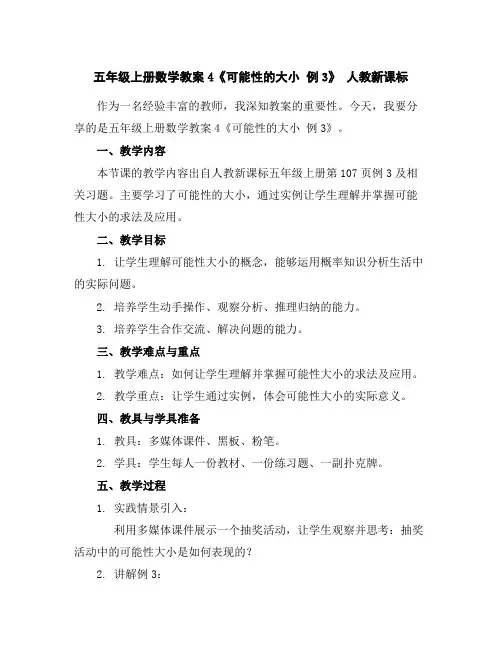 五年级上册数学教案 4《可能性的大小 例 3》 人教新课标

作为一名经验丰富的教师，我深知教案的重要性。今天，我要分享的是五年级上册数学教案 4《可能性的大小 例 3》。

一、教学内容

本节课的教学内容出自人教新课标五年级上册第 107 页例 3 及相关习题。主要学习了可能性的大小，通过实例让学生理解并掌握可能性大小的求法及应用。

二、教学目标

1. 让学生理解可能性大小的概念，能够运用概率知识分析生活中的实际问题。

2. 培养学生动手操作、观察分析、推理归纳的能力。

3. 培养学生合作交流、解决问题的能力。

三、教学难点与重点

1. 教学难点：如何让学生理解并掌握可能性大小的求法及应用。

2. 教学重点：让学生通过实例，体会可能性大小的实际意义。

四、教具与学具准备

1. 教具：多媒体课件、黑板、粉笔。

2. 学具：学生每人一份教材、一份练习题、一副扑克牌。

五、教学过程

1. 实践情景引入：

利用多媒体课件展示一个抽奖活动，让学生观察并思考：抽奖活动中的可能性大小是如何表现的？

2. 讲解例 3：